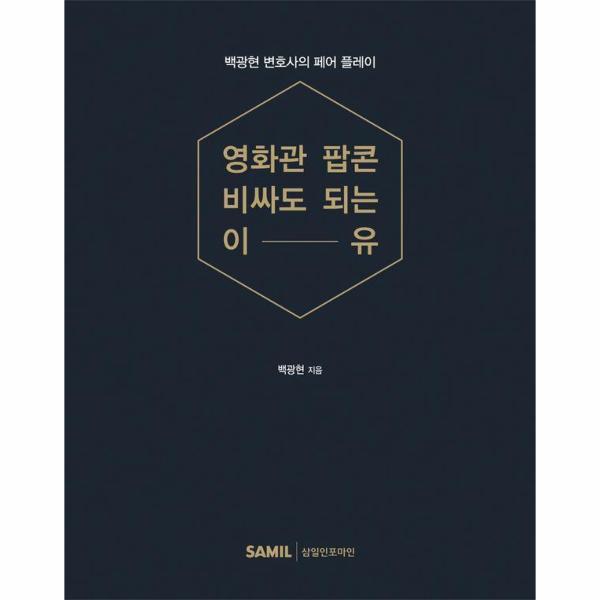 백광현 변호사의 페어 플레이

영화관 팝콘
비싸도 되는
이 —— 유

백광현 지음

SAMIL | 삼일인포마인